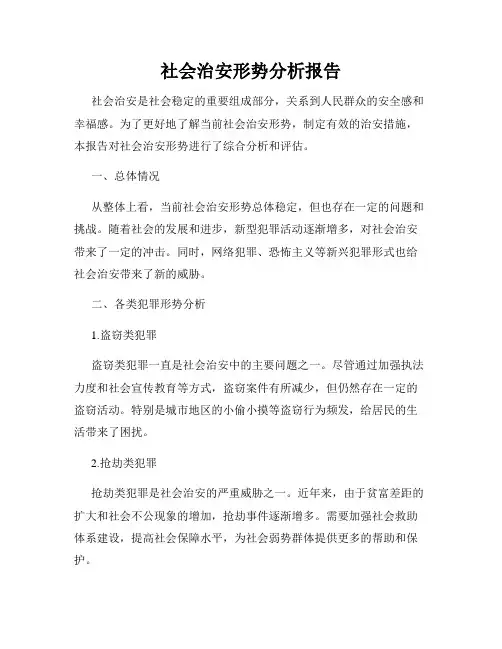 社会治安形势分析报告

社会治安是社会稳定的重要组成部分，关系到人民群众的安全感和幸福感。为了更好地了解当前社会治安形势，制定有效的治安措施，本报告对社会治安形势进行了综合分析和评估。

一、总体情况

从整体上看，当前社会治安形势总体稳定，但也存在一定的问题和挑战。随着社会的发展和进步，新型犯罪活动逐渐增多，对社会治安带来了一定的冲击。同时，网络犯罪、恐怖主义等新兴犯罪形式也给社会治安带来了新的威胁。

二、各类犯罪形势分析

1.盗窃类犯罪

盗窃类犯罪一直是社会治安中的主要问题之一。尽管通过加强执法力度和社会宣传教育等方式，盗窃案件有所减少，但仍然存在一定的盗窃活动。特别是城市地区的小偷小摸等盗窃行为频发，给居民的生活带来了困扰。

2.抢劫类犯罪

抢劫类犯罪是社会治安的严重威胁之一。近年来，由于贫富差距的扩大和社会不公现象的增加，抢劫事件逐渐增多。需要加强社会救助体系建设，提高社会保障水平，为社会弱势群体提供更多的帮助和保护。